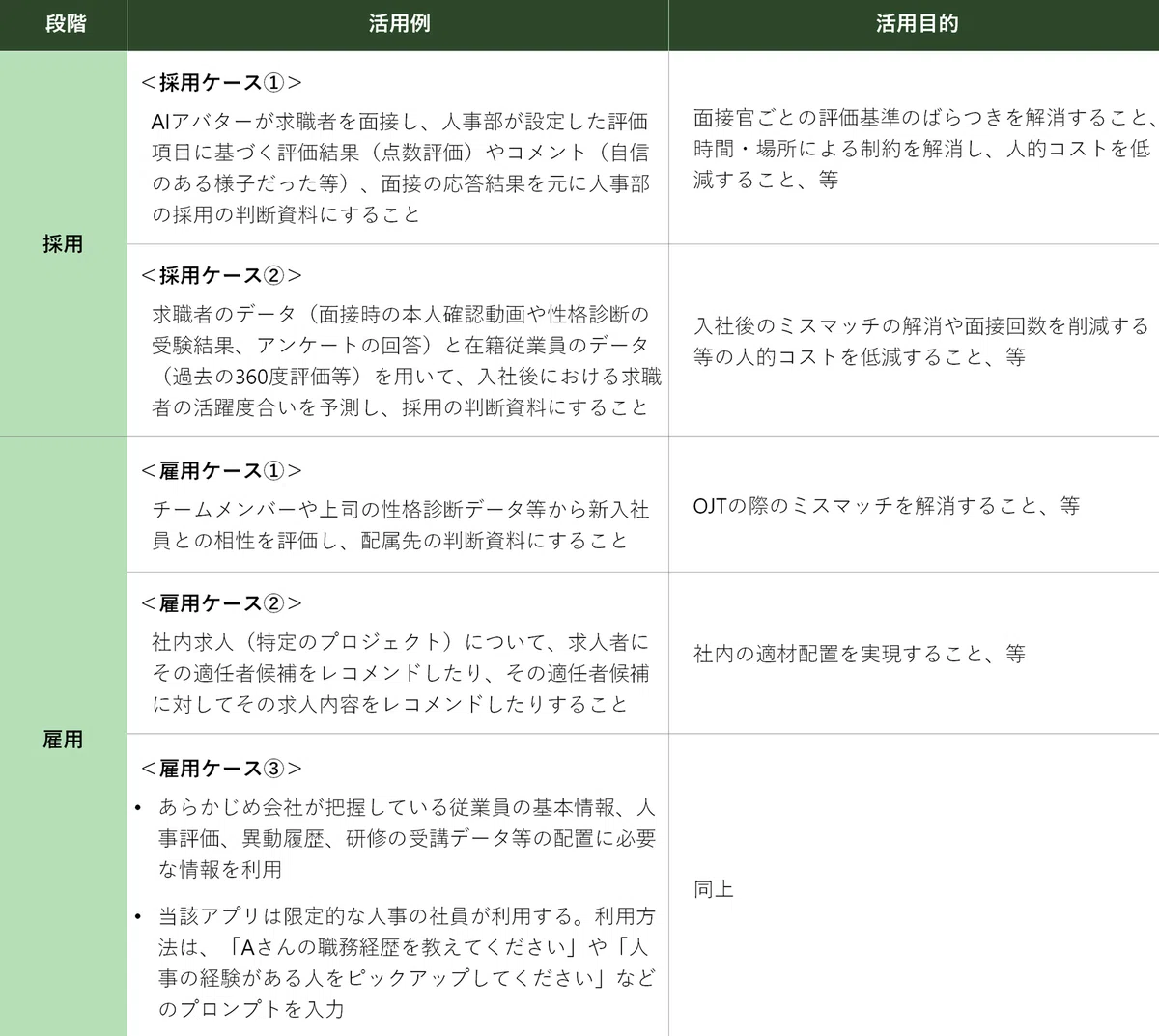 | 段階 | 活用例 | 活用目的 |
|---|---|---|
| 採用 | ＜採用ケース①＞ AIアバターが求職者を面接し、人事部が設定した評価項目に基づく評価結果（点数評価）やコメント（自信のある様子だった等）、面接の応答結果を元に人事部の採用の判断資料にすること | 面接官ごとの評価基準のばらつきを解消すること、時間・場所による制約を解消し、人的コストを低減すること、等 |
| 採用 | ＜採用ケース②＞ 求職者のデータ（面接時の本人確認動画や性格診断の受験結果、アンケートの回答）と在籍従業員のデータ（過去の360度評価等）を用いて、入社後における求職者の活躍度合いを予測し、採用の判断資料にすること | 入社後のミスマッチの解消や面接回数を削減する等の人的コストを低減すること、等 |
| 雇用 | ＜雇用ケース①＞ チームメンバーや上司の性格診断データ等から新入社員との相性を評価し、配属先の判断資料にすること | OJTの際のミスマッチを解消すること、等 |
| 雇用 | ＜雇用ケース②＞ 社内求人（特定のプロジェクト）について、求人者にその適任者候補をレコメンドしたり、その適任者候補に対してその求人内容をレコメンドしたりすること | 社内の適材配置を実現すること、等 |
| 雇用 | ＜雇用ケース③＞ • あらかじめ会社が把握している従業員の基本情報、人事評価、異動履歴、研修の受講データ等の配置に必要な情報を利用 • 当該アプリは限定的な人事の社員が利用する。利用方法は、「Aさんの職務経歴を教えてください」や「人事の経験がある人をピックアップしてください」などのプロンプトを入力 | 同上 |